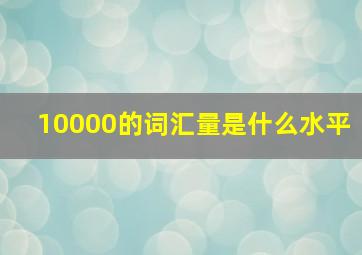 10000的词汇量是什么水平